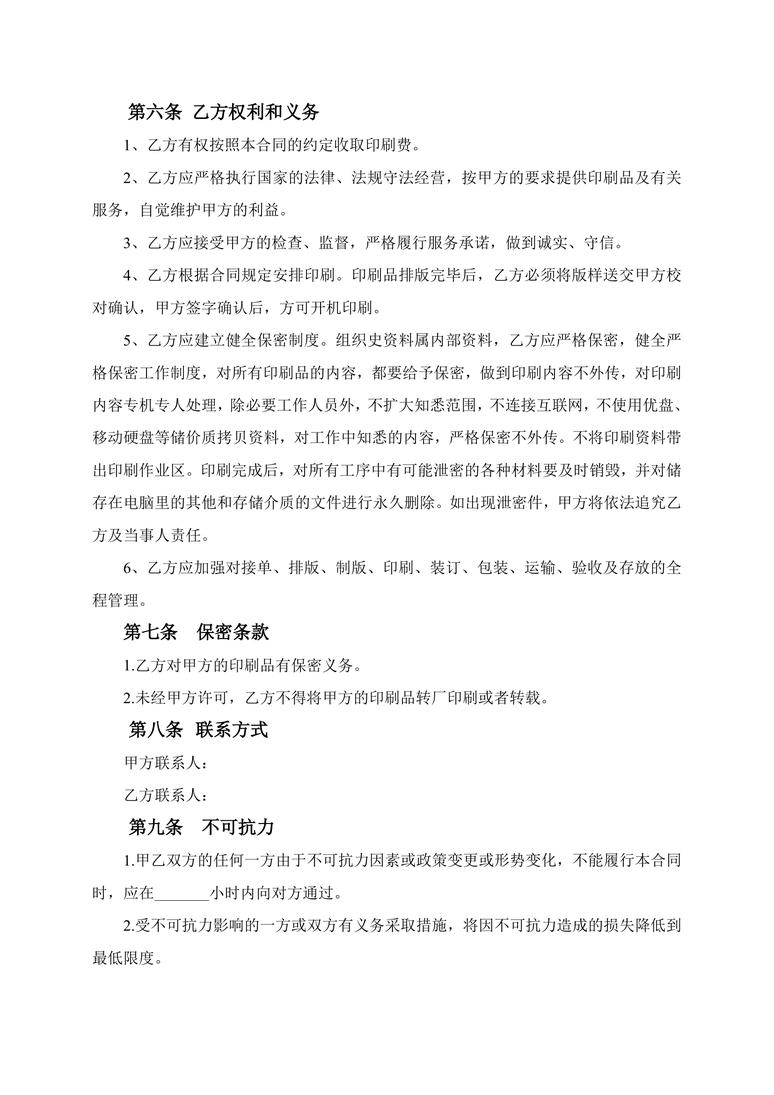 第六条 乙方权利和义务

1、乙方有权按照本合同的约定收取印刷费。

2、乙方应严格执行国家的法律、法规守法经营，按甲方的要求提供印刷品及有关服务，自觉维护甲方的利益。

3、乙方应接受甲方的检查、监督，严格履行服务承诺，做到诚实、守信。

4、乙方根据合同规定安排印刷。印刷品排版完毕后，乙方必须将版样送交甲方校对确认，甲方签字确认后，方可开机印刷。

5、乙方应建立健全保密制度。组织史资料属内部资料，乙方应严格保密，健全严格保密工作制度，对所有印刷品的内容，都要给予保密，做到印刷内容不外传，对印刷内容专机专人处理，除必要工作人员外，不扩大知悉范围，不连接互联网，不使用优盘、移动硬盘等储价质拷贝资料，对工作中知悉的内容，严格保密不外传。不将印刷资料带出印刷作业区。印刷完成后，对所有工序中有可能泄密的各种材料要及时销毁，并对储存在电脑里的其他和存储介质的文件进行永久删除。如出现泄密件，甲方将依法追究乙方及当事人责任。

6、乙方应加强对接单、排版、制版、印刷、装订、包装、运输、验收及存放的全程管理。

第七条 保密条款

1.乙方对甲方的印刷品有保密义务。

2.未经甲方许可，乙方不得将甲方的印刷品转厂印刷或者转载。

第八条 联系方式

甲方联系人：

乙方联系人：

第九条 不可抗力

1.甲乙双方的任何一方由于不可抗力因素或政策变更或形势变化，不能履行本合同时，应在_______小时内向对方通过。

2.受不可抗力影响的一方或双方有义务采取措施，将因不可抗力造成的损失降低到最低限度。